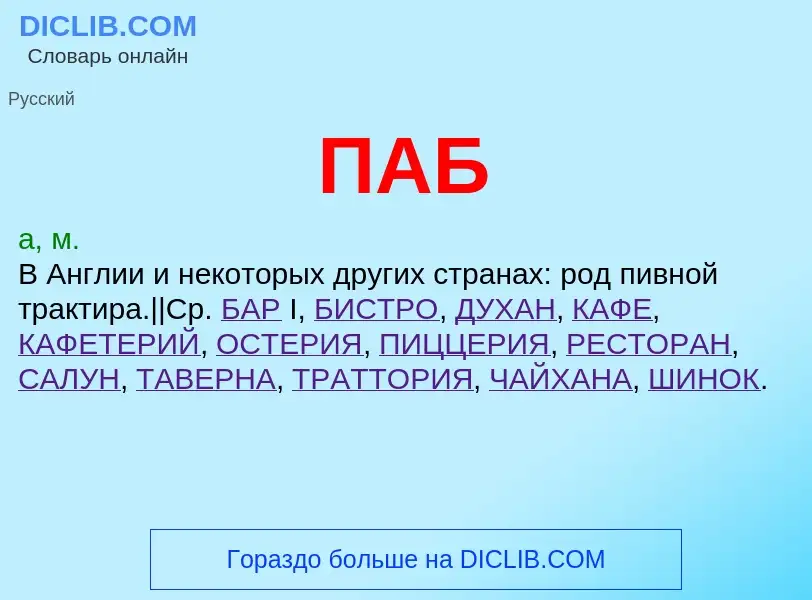 DICLIB.COM
Словарь онлайн

Русский

ПАБ

а, м.
В Англии и некоторых других странах: род пивной трактира.||Ср. БАР I, БИСТРО, ДУХАН, КАФЕ, КАФЕТЕРИЙ, ОСТЕРИЯ, ПИЦЦЕРИЯ, РЕСТОРАН, САЛУН, ТАВЕРНА, ТРАТТОРИЯ, ЧАЙХАНА, ШИНОК.

Гораздо больше на DICLIB.COM